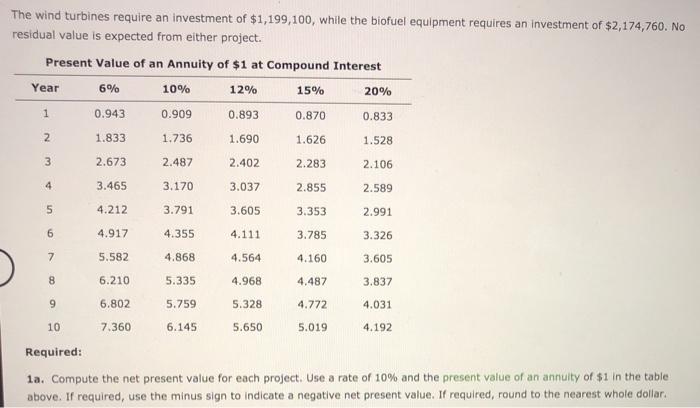 The wind turbines require an investment of $1,199,100, while the biofuel equipment requires an investment of $2,174,760. No residual value is expected from either project.

Present Value of an Annuity of $1 at Compound Interest

| Year | 6% | 10% | 12% | 15% | 20% |
|---|---|---|---|---|---|
| 1 | 0.943 | 0.909 | 0.893 | 0.870 | 0.833 |
| 2 | 1.833 | 1.736 | 1.690 | 1.626 | 1.528 |
| 3 | 2.673 | 2.487 | 2.402 | 2.283 | 2.106 |
| 4 | 3.465 | 3.170 | 3.037 | 2.855 | 2.589 |
| 5 | 4.212 | 3.791 | 3.605 | 3.353 | 2.991 |
| 6 | 4.917 | 4.355 | 4.111 | 3.785 | 3.326 |
| 7 | 5.582 | 4.868 | 4.564 | 4.160 | 3.605 |
| 8 | 6.210 | 5.335 | 4.968 | 4.487 | 3.837 |
| 9 | 6.802 | 5.759 | 5.328 | 4.772 | 4.031 |
| 10 | 7.360 | 6.145 | 5.650 | 5.019 | 4.192 |

Required:

1a. Compute the net present value for each project. Use a rate of 10% and the present value of an annuity of $1 in the table above. If required, use the minus sign to indicate a negative net present value. If required, round to the nearest whole dollar.